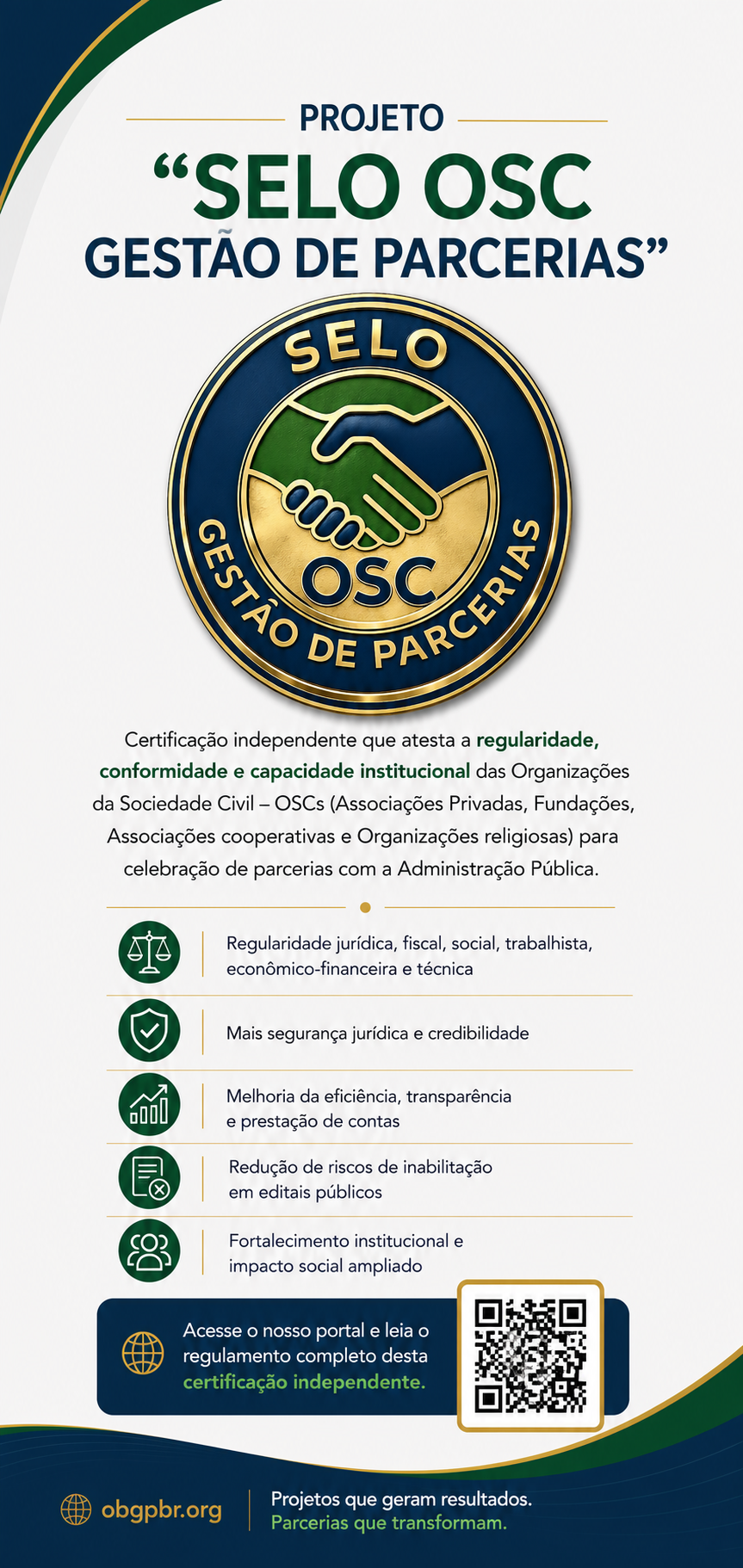 PROJETO
“SELO OSC
GESTÃO DE PARCERIAS”

SELO
OSC
GESTÃO DE PARCERIAS

Certificação independente que atesta a regularidade, conformidade e capacidade institucional das Organizações da Sociedade Civil – OSCs (Associações Privadas, Fundações, Associações cooperativas e Organizações religiosas) para celebração de parcerias com a Administração Pública.

Regularidade jurídica, fiscal, social, trabalhista, econômico-financeira e técnica

Mais segurança jurídica e credibilidade

Melhoria da eficiência, transparência e prestação de contas

Redução de riscos de inabilitação em editais públicos

Fortalecimento institucional e impacto social ampliado

Acesse o nosso portal e leia o regulamento completo desta certificação independente.

obgpbr.org

Projetos que geram resultados.
Parcerias que transformam.